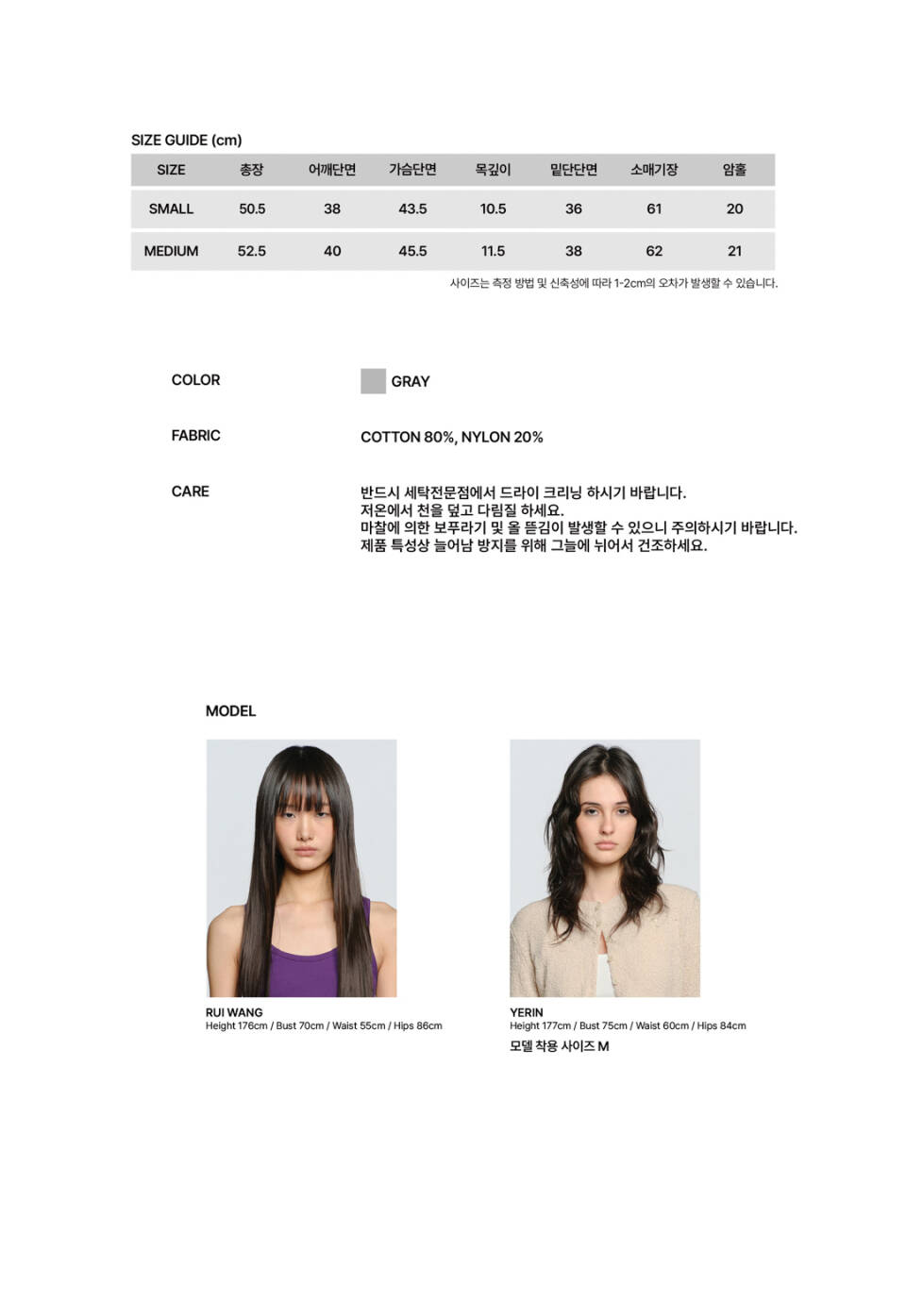 SIZE GUIDE (cm)

| SIZE | 총장 | 어깨단면 | 가슴단면 | 목깊이 | 밑단단면 | 소매기장 | 암홀 |
|---|---|---|---|---|---|---|---|
| SMALL | 50.5 | 38 | 43.5 | 10.5 | 36 | 61 | 20 |
| MEDIUM | 52.5 | 40 | 45.5 | 11.5 | 38 | 62 | 21 |

사이즈는 측정 방법 및 신축성에 따라 1-2cm의 오차가 발생할 수 있습니다.

COLOR
GRAY

FABRIC
COTTON 80%, NYLON 20%

CARE
반드시 세탁전문점에서 드라이 크리닝 하시기 바랍니다.
저온에서 천을 덮고 다림질 하세요.
마찰에 의한 보푸라기 및 올 뜯김이 발생할 수 있으니 주의하시기 바랍니다.
제품 특성상 늘어남 방지를 위해 그늘에 뉘어서 건조하세요.

MODEL

RUI WANG
Height 176cm / Bust 70cm / Waist 55cm / Hips 86cm

YERIN
Height 177cm / Bust 75cm / Waist 60cm / Hips 84cm
모델 착용 사이즈 M